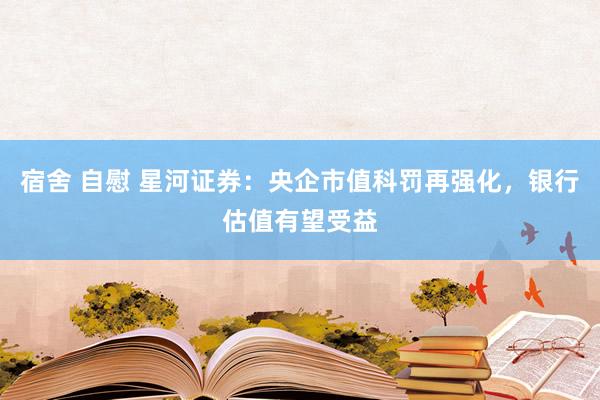 宿舍 自慰 星河证券：央企市值科罚再强化，银行估值有望受益